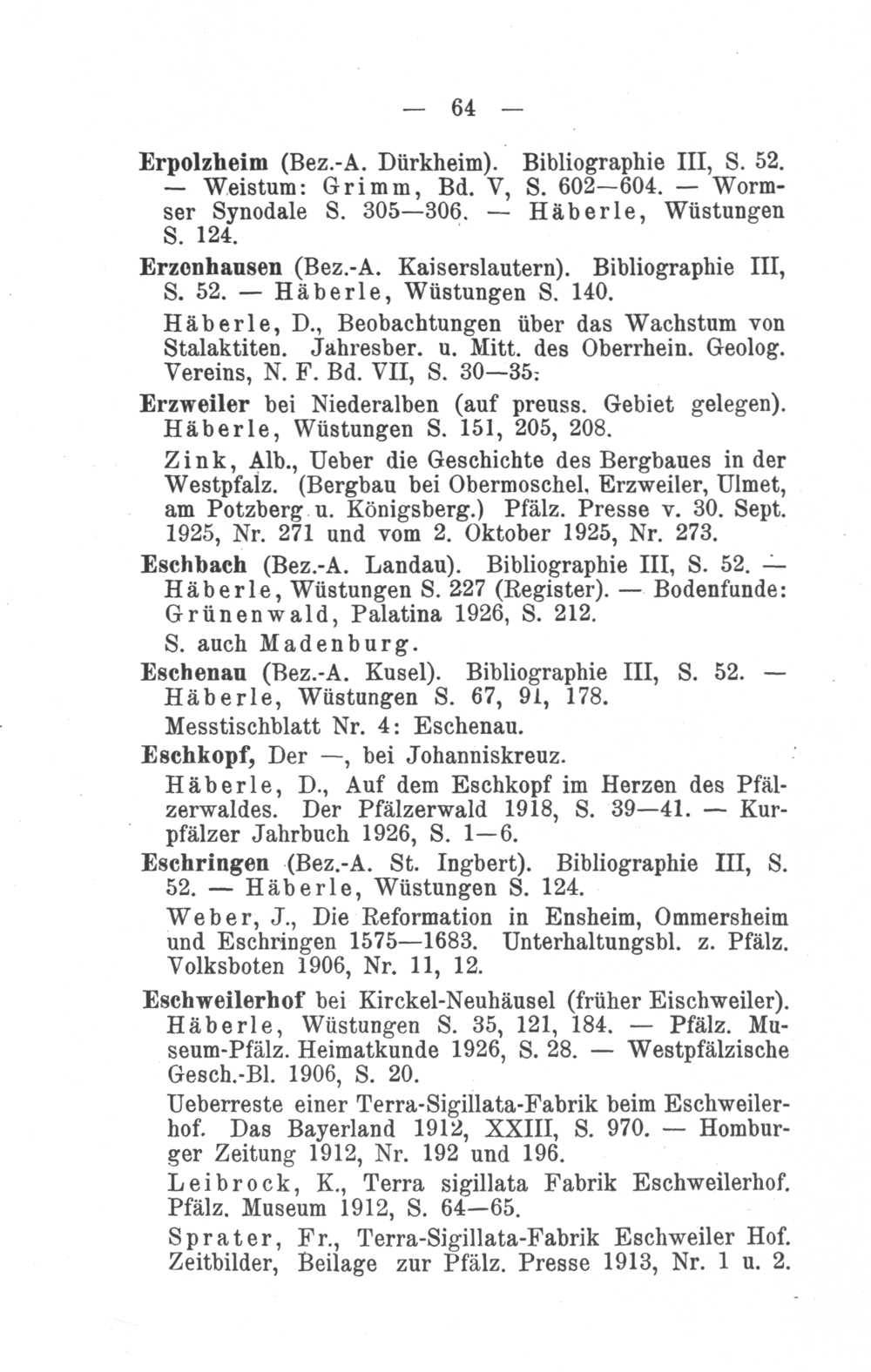 — 64 —

Erpolzheim (Bez.-A. Dürkheim). Bibliographie III, S. 52. — Weistum: Grimm, Bd. V, S. 602—604. — Wormser Synodale S. 305—306. — Häberle, Wüstungen S. 124.

Erzenhausen (Bez.-A. Kaiserslautern). Bibliographie III, S. 52. — Häberle, Wüstungen S. 140.

Häberle, D., Beobachtungen über das Wachstum von Stalaktiten. Jahresber. u. Mitt. des Oberrhein. Geolog. Vereins, N. F. Bd. VII, S. 30—35.

Erzweiler bei Niederalben (auf preuss. Gebiet gelegen). Häberle, Wüstungen S. 151, 205, 208.

Zink, Alb., Ueber die Geschichte des Bergbaues in der Westpfalz. (Bergbau bei Obermoschel, Erzweiler, Ulmet, am Potzberg u. Königsberg.) Pfälz. Presse v. 30. Sept. 1925, Nr. 271 und vom 2. Oktober 1925, Nr. 273.

Eschbach (Bez.-A. Landau). Bibliographie III, S. 52. — Häberle, Wüstungen S. 227 (Register). — Bodenfunde: Grünenwald, Palatina 1926, S. 212.

S. auch Madenburg.

Eschenau (Bez.-A. Kusel). Bibliographie III, S. 52. — Häberle, Wüstungen S. 67, 91, 178.

Messtischblatt Nr. 4: Eschenau.

Eschkopf, Der —, bei Johanniskreuz.

Häberle, D., Auf dem Eschkopf im Herzen des Pfälzerwaldes. Der Pfälzerwald 1918, S. 39—41. — Kurpfälzer Jahrbuch 1926, S. 1—6.

Eschringen (Bez.-A. St. Ingbert). Bibliographie III, S. 52. — Häberle, Wüstungen S. 124.

Weber, J., Die Reformation in Ensheim, Ommersheim und Eschringen 1575—1683. Unterhaltungsbl. z. Pfälz. Volksboten 1906, Nr. 11, 12.

Eschweilerhof bei Kirckel-Neuhäusel (früher Eischweiler). Häberle, Wüstungen S. 35, 121, 184. — Pfälz. Museum-Pfälz. Heimatkunde 1926, S. 28. — Westpfälzische Gesch.-Bl. 1906, S. 20.

Ueberreste einer Terra-Sigillata-Fabrik beim Eschweilerhof. Das Bayerland 1912, XXIII, S. 970. — Homburger Zeitung 1912, Nr. 192 und 196.

Leibrock, K., Terra sigillata Fabrik Eschweilerhof. Pfälz. Museum 1912, S. 64—65.

Sprater, Fr., Terra-Sigillata-Fabrik Eschweiler Hof. Zeitbilder, Beilage zur Pfälz. Presse 1913, Nr. 1 u. 2.